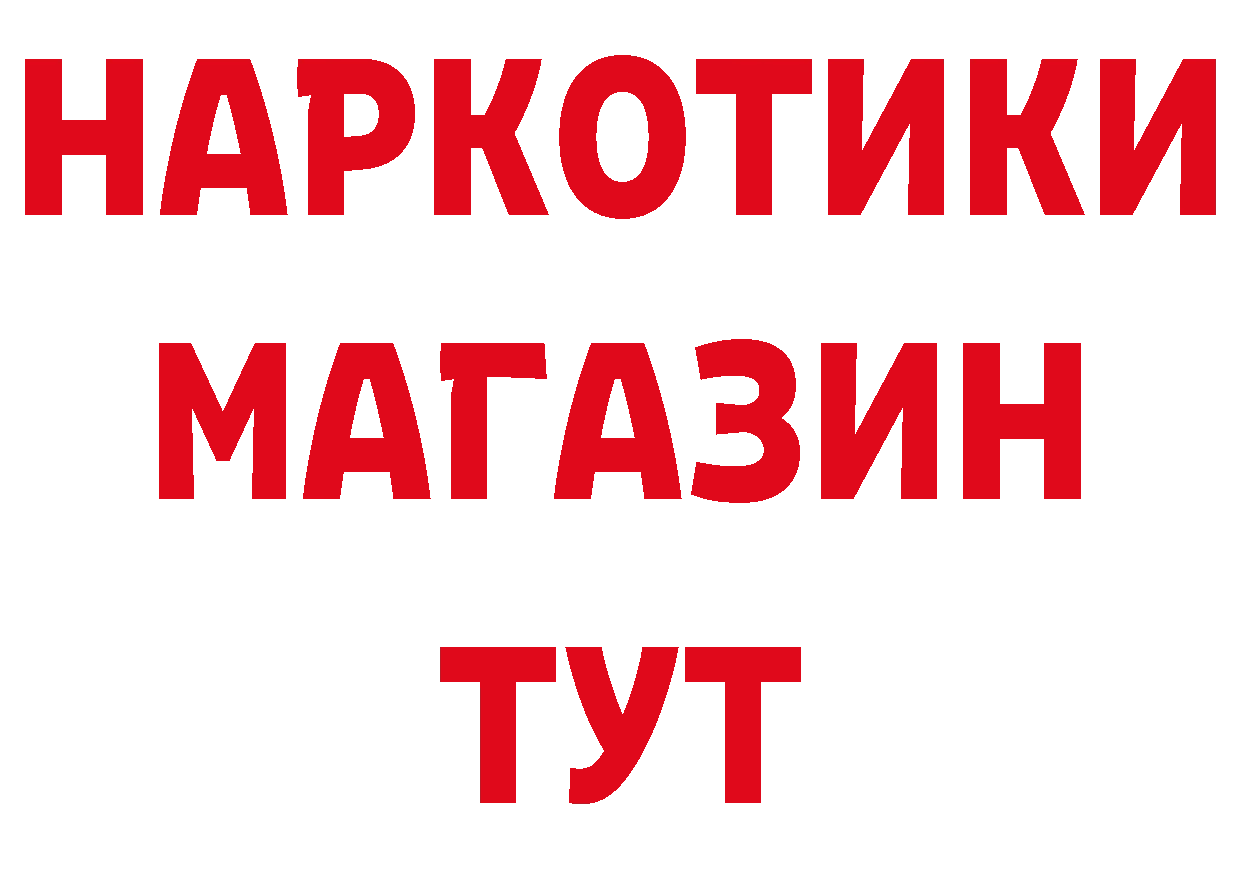 НАРКОТИКИ
МАГАЗИН
ТУТ